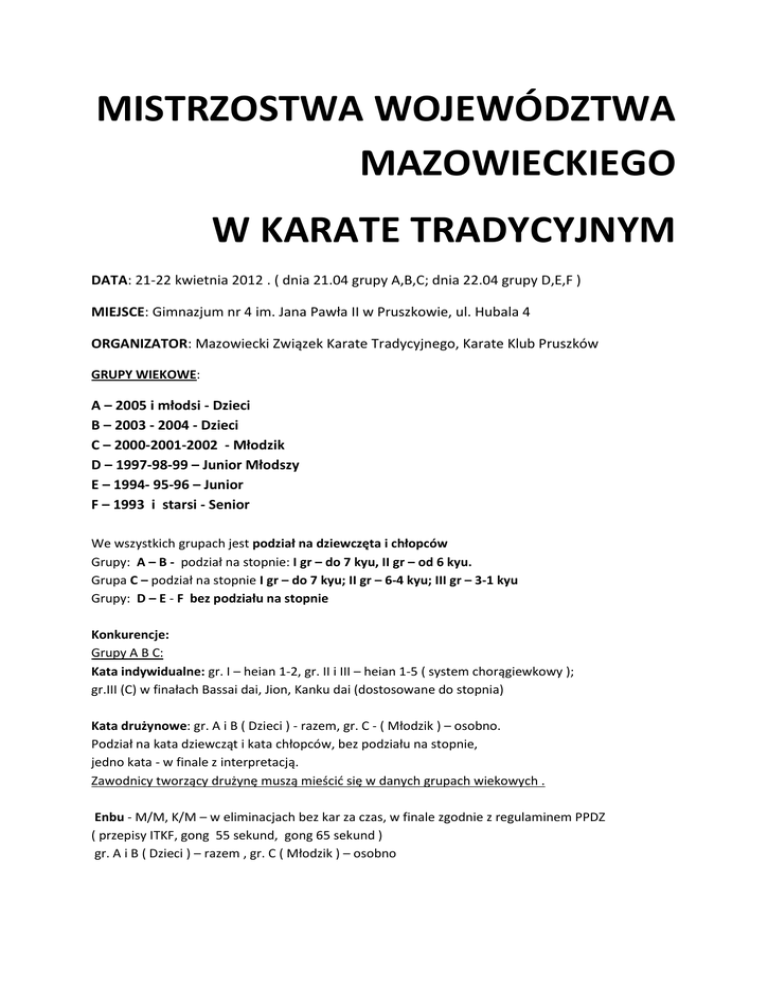 MISTRZOSTWA WOJEWÓDZTWA MAZOWIECKIEGO

W KARATE TRADYCYJNYM

DATA: 21-22 kwietnia 2012 . ( dnia 21.04 grupy A,B,C; dnia 22.04 grupy D,E,F )

MIEJSCE: Gimnazjum nr 4 im. Jana Pawła II w Pruszkowie, ul. Hubala 4

ORGANIZATOR: Mazowiecki Związek Karate Tradycyjnego, Karate Klub Pruszków

GRUPY WIEKOWE:

A – 2005 i młodsi - Dzieci
B – 2003 - 2004 - Dzieci
C – 2000-2001-2002 - Młodzik
D – 1997-98-99 – Junior Młodszy
E – 1994- 95-96 – Junior
F – 1993 i starsi - Senior

We wszystkich grupach jest podział na dziewczęta i chłopców
Grupy: A – B - podział na stopnie: I gr – do 7 kyu, II gr – od 6 kyu.
Grupa C – podział na stopnie I gr – do 7 kyu; II gr – 6-4 kyu; III gr – 3-1 kyu
Grupy: D – E - F bez podziału na stopnie

Konkurencje:
Grupy A B C:
Kata indywidualne: gr. I – heian 1-2, gr. II i III – heian 1-5 ( system chorągiewkowy );
gr.III (C) w finałach Bassai dai, Jion, Kanku dai (dostosowane do stopnia)

Kata drużynowe: gr. A i B ( Dzieci ) - razem, gr. C - ( Młodzik ) – osobno.
Podział na kata dziewcząt i kata chłopców, bez podziału na stopnie,
jedno kata - w finale z interpretacją.
Zawodnicy tworzący drużynę muszą mieścić się w danych grupach wiekowych .

Enbu - M/M, K/M – w eliminacjach bez kar za czas, w finale zgodnie z regulaminem PPDZ
( przepisy ITKF, gong 55 sekund, gong 65 sekund )
gr. A i B ( Dzieci ) – razem , gr. C ( Młodzik ) – osobno